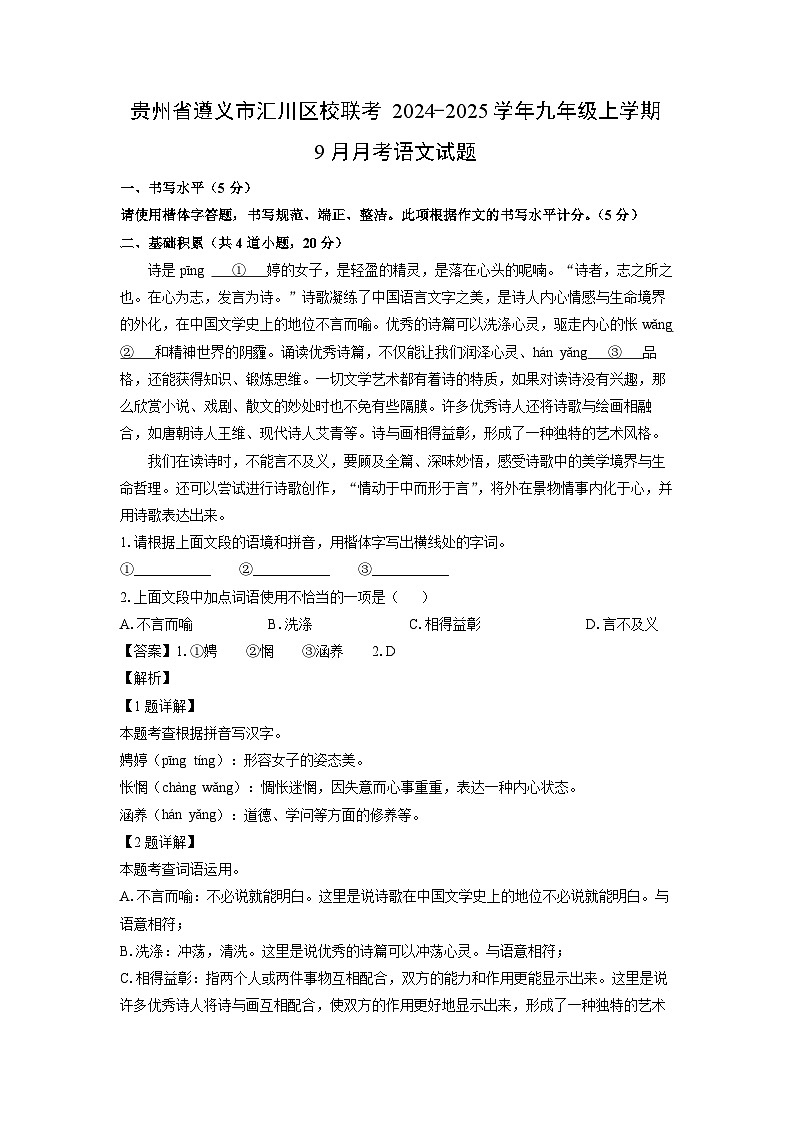 贵州省遵义市汇川区校联考 2024-2025 学年九年级上学期 9 月月考语文试题

一、书写水平（5 分）

请使用楷体字答题，书写规范、端正、整洁。此项根据作文的书写水平计分。（5 分）

二、基础积累（共 4 道小题，20 分）

诗是 pīng ___①___婷的女子，是轻盈的精灵，是落在心头的呢喃。“诗者，志之所之也。在心为志，发言为诗。”诗歌凝练了中国语言文字之美，是诗人内心情感与生命境界的外化，在中国文学史上的地位不言而喻。优秀的诗篇可以洗涤心灵，驱走内心的怅 wǎng ②___和精神世界的阴霾。诵读优秀诗篇，不仅能让我们润泽心灵、hán yǎng___③___品格，还能获得知识、锻炼思维。一切文学艺术都有着诗的特质，如果对读诗没有兴趣，那么欣赏小说、戏剧、散文的妙处时也不免有些隔膜。许多优秀诗人还将诗歌与绘画相融合，如唐朝诗人王维、现代诗人艾青等。诗与画相得益彰，形成了一种独特的艺术风格。

我们在读诗时，不能言不及义，要顾及全篇、深味妙悟，感受诗歌中的美学境界与生命哲理。还可以尝试进行诗歌创作，“情动于中而形于言”，将外在景物情事内化于心，并用诗歌表达出来。

1. 请根据上面文段的语境和拼音，用楷体字写出横线处的字词。

①__________ ②__________ ③__________

2. 上面文段中加点词语使用不恰当的一项是（ ）

A. 不言而喻 B. 洗涤 C. 相得益彰 D. 言不及义

【答案】1. ①娉 ②惘 ③涵养 2. D

【解析】

【1 题详解】

本题考查根据拼音写汉字。

娉婷（pīng tíng）：形容女子的姿态美。

怅惘（chàng wǎng）：惆怅迷惘，因失意而心事重重，表达一种内心状态。

涵养（hán yǎng）：道德、学问等方面的修养等。

【2 题详解】

本题考查词语运用。

A. 不言而喻：不必说就能明白。这里是说诗歌在中国文学史上的地位不必说就能明白。与语意相符；

B. 洗涤：冲荡，清洗。这里是说优秀的诗篇可以冲荡心灵。与语意相符；

C. 相得益彰：指两个人或两件事物互相配合，双方的能力和作用更能显示出来。这里是说许多优秀诗人将诗与画互相配合，使双方的作用更好地显示出来，形成了一种独特的艺术